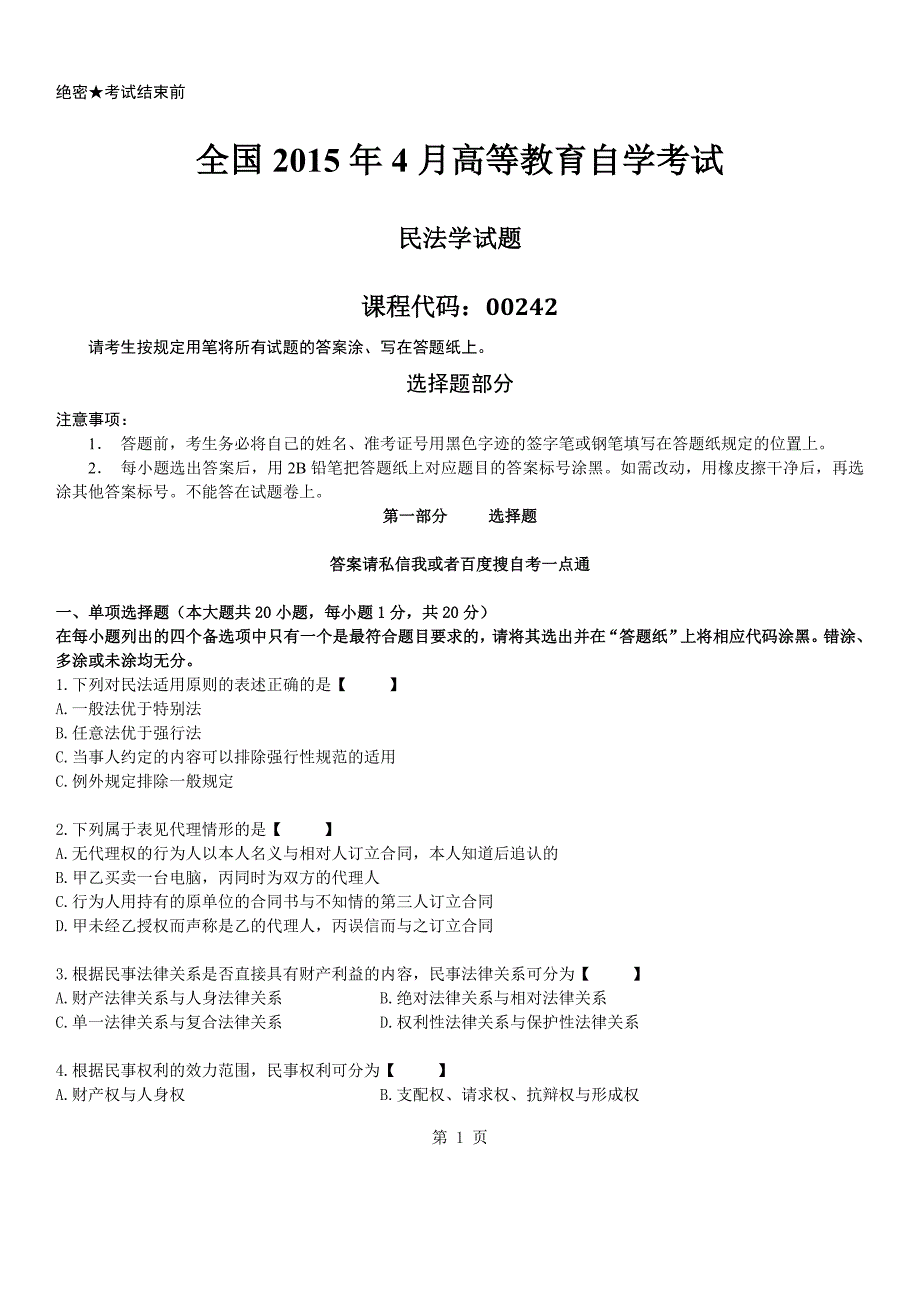 绝密★考试结束前

全国 2015 年 4 月高等教育自学考试

民法学试题

课程代码：00242

请考生按规定用笔将所有试题的答案涂、写在答题纸上。

选择题部分

注意事项：

1. 答题前，考生务必将自己的姓名、准考证号用黑色字迹的签字笔或钢笔填写在答题纸规定的位置上。

2. 每小题选出答案后，用 2B 铅笔把答题纸上对应题目的答案标号涂黑。如需改动，用橡皮擦干净后，再选涂其他答案标号。不能答在试题卷上。

第一部分　选择题

答案请私信我或者百度搜自考一点通

一、单项选择题（本大题共 20 小题，每小题 1 分，共 20 分）

在每小题列出的四个备选项中只有一个是最符合题目要求的，请将其选出并在“答题纸”上将相应代码涂黑。错涂、多涂或未涂均无分。

1.下列对民法适用原则的表述正确的是【　】

A.一般法优于特别法

B.任意法优于强行法

C.当事人约定的内容可以排除强行性规范的适用

C.例外规定排除一般规定

2.下列属于表见代理情形的是【　】

A.无代理权的行为人以本人名义与相对人订立合同，本人知道后追认的

B.甲乙买卖一台电脑，丙同时为双方的代理人

C.行为人用持有的原单位的合同书与不知情的第三人订立合同

D.甲未经乙授权而声称是乙的代理人，丙误信而与之订立合同

3.根据民事法律关系是否直接具有财产利益的内容，民事法律关系可分为【　】

A.财产法律关系与人身法律关系　B.绝对法律关系与相对法律关系

C.单一法律关系与复合法律关系　D.权利性法律关系与保护性法律关系

4.根据民事权利的效力范围，民事权利可分为【　】

A.财产权与人身权　B.支配权、请求权、抗辩权与形成权

第 1 页